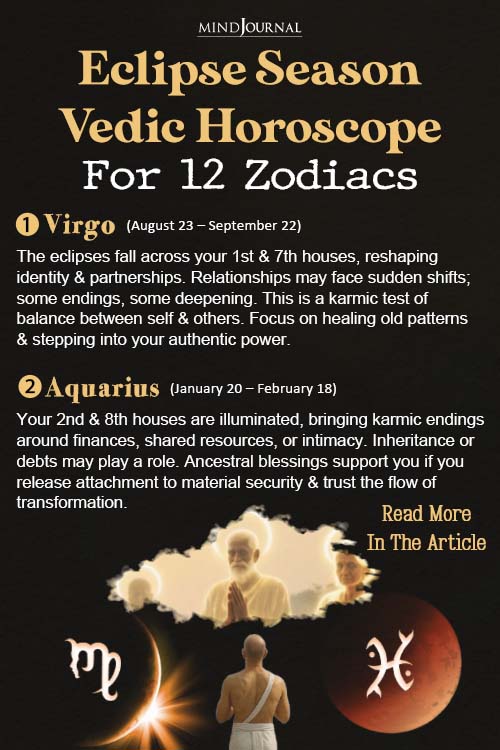 MINDJOURNAL

Eclipse Season Vedic Horoscope For 12 Zodiacs

1 Virgo (August 23 – September 22)

The eclipses fall across your 1st & 7th houses, reshaping identity & partnerships. Relationships may face sudden shifts; some endings, some deepening. This is a karmic test of balance between self & others. Focus on healing old patterns & stepping into your authentic power.

2 Aquarius (January 20 – February 18)

Your 2nd & 8th houses are illuminated, bringing karmic endings around finances, shared resources, or intimacy. Inheritance or debts may play a role. Ancestral blessings support you if you release attachment to material security & trust the flow of transformation.

Read More In The Article